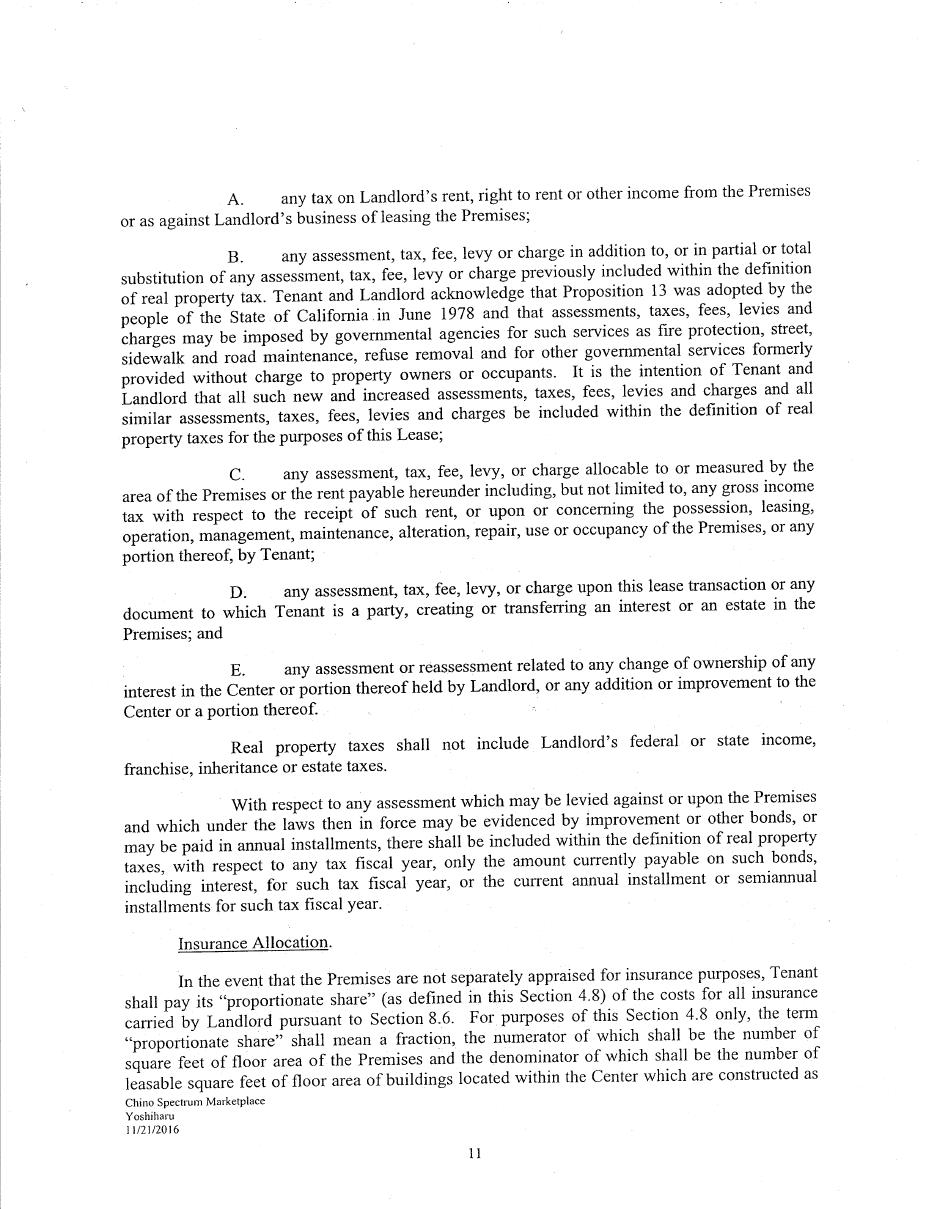 A. any tax on Landlord's rent, right to rent or other income from the Premises or as against Landlord's business of leasing the Premises;

B. any assessment, tax, fee, levy or charge in addition to, or in partial or total substitution of any assessment, tax, fee, levy or charge previously included within the definition of real property tax. Tenant and Landlord acknowledge that Proposition 13 was adopted by the people of the State of California in June 1978 and that assessments, taxes, fees, levies and charges may be imposed by governmental agencies for such services as fire protection, street, sidewalk and road maintenance, refuse removal and for other governmental services formerly provided without charge to property owners or occupants. It is the intention of Tenant and Landlord that all such new and increased assessments, taxes, fees, levies and charges and all similar assessments, taxes, fees, levies and charges be included within the definition of real property taxes for the purposes of this Lease;

C. any assessment, tax, fee, levy, or charge allocable to or measured by the area of the Premises or the rent payable hereunder including, but not limited to, any gross income tax with respect to the receipt of such rent, or upon or concerning the possession, leasing, operation, management, maintenance, alteration, repair, use or occupancy of the Premises, or any portion thereof, by Tenant;

D. any assessment, tax, fee, levy, or charge upon this lease transaction or any document to which Tenant is a party, creating or transferring an interest or an estate in the Premises; and

E. any assessment or reassessment related to any change of ownership of any interest in the Center or portion thereof held by Landlord, or any addition or improvement to the Center or a portion thereof.

Real property taxes shall not include Landlord's federal or state income, franchise, inheritance or estate taxes.

With respect to any assessment which may be levied against or upon the Premises and which under the laws then in force may be evidenced by improvement or other bonds, or may be paid in annual installments, there shall be included within the definition of real property taxes, with respect to any tax fiscal year, only the amount currently payable on such bonds, including interest, for such tax fiscal year, or the current annual installment or semiannual installments for such tax fiscal year.

Insurance Allocation.

In the event that the Premises are not separately appraised for insurance purposes, Tenant shall pay its "proportionate share" (as defined in this Section 4.8) of the costs for all insurance carried by Landlord pursuant to Section 8.6. For purposes of this Section 4.8 only, the term "proportionate share" shall mean a fraction, the numerator of which shall be the number of square feet of floor area of the Premises and the denominator of which shall be the number of leasable square feet of floor area of buildings located within the Center which are constructed as

Chino Spectrum Marketplace
Yoshiharu
11/21/2016

11